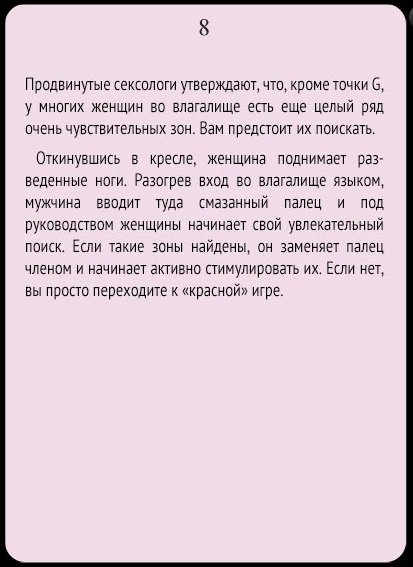 8

Продвинутые сексологи утверждают, что, кроме точки G, у многих женщин во влагалище есть еще целый ряд очень чувствительных зон. Вам предстоит их поискать.

Откинувшись в кресле, женщина поднимает разведенные ноги. Разогрев вход во влагалище языком, мужчина вводит туда смазанный палец и под руководством женщины начинает свой увлекательный поиск. Если такие зоны найдены, он заменяет палец членом и начинает активно стимулировать их. Если нет, вы просто переходите к «красной» игре.